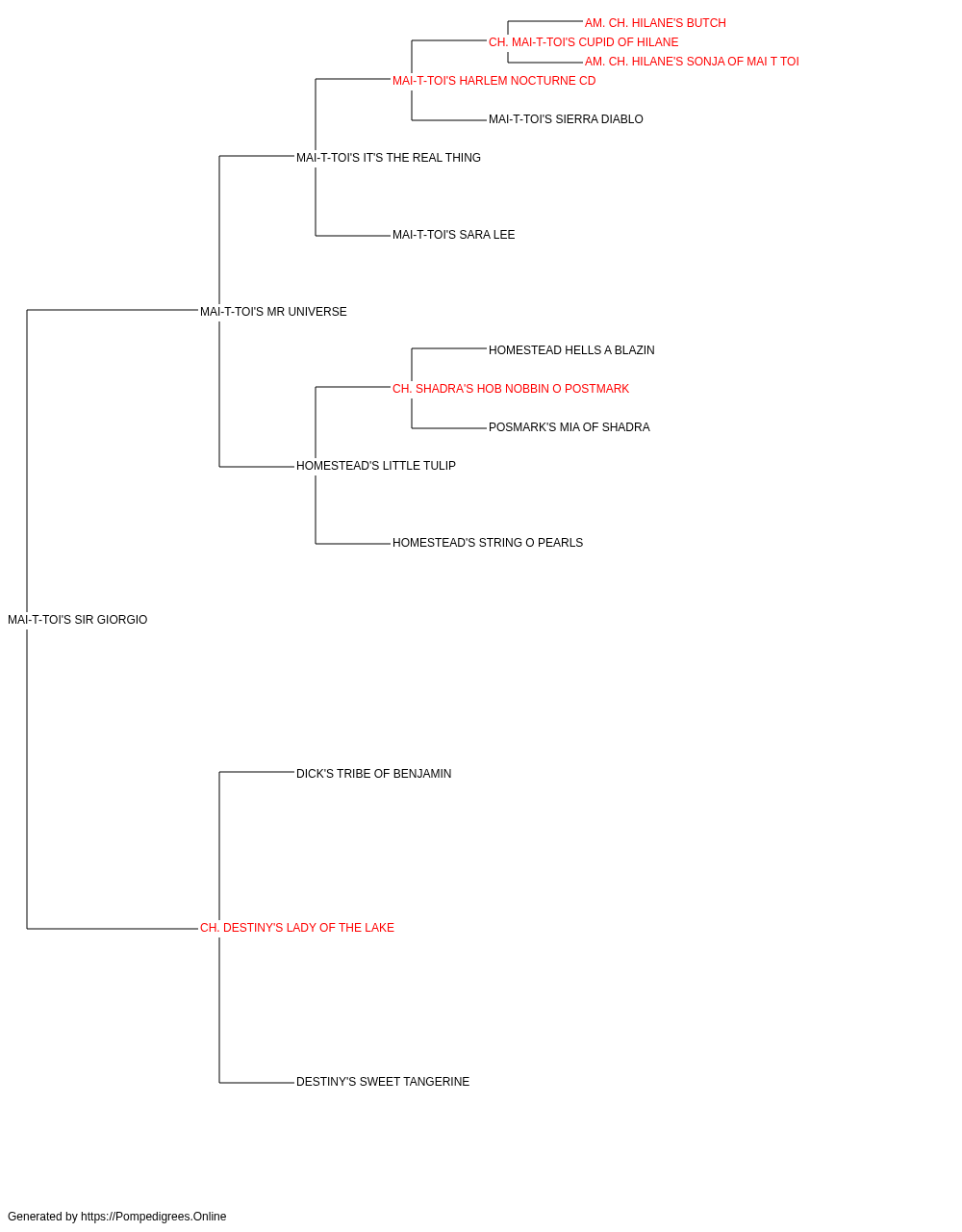 AM. CH. HILANE'S BUTCH
CH. MAI-T-TOI'S CUPID OF HILANE
AM. CH. HILANE'S SONJA OF MAI T TOI
MAI-T-TOI'S HARLEM NOCTURNE CD
MAI-T-TOI'S SIERRA DIABLO
MAI-T-TOI'S IT'S THE REAL THING
MAI-T-TOI'S SARA LEE
MAI-T-TOI'S MR UNIVERSE
HOMESTEAD HELLS A BLAZIN
CH. SHADRA'S HOB NOBBIN O POSTMARK
POSMARK'S MIA OF SHADRA
HOMESTEAD'S LITTLE TULIP
HOMESTEAD'S STRING O PEARLS
MAI-T-TOI'S SIR GIORGIO
DICK'S TRIBE OF BENJAMIN
CH. DESTINY'S LADY OF THE LAKE
DESTINY'S SWEET TANGERINE

Generated by https://Pompedigrees.Online